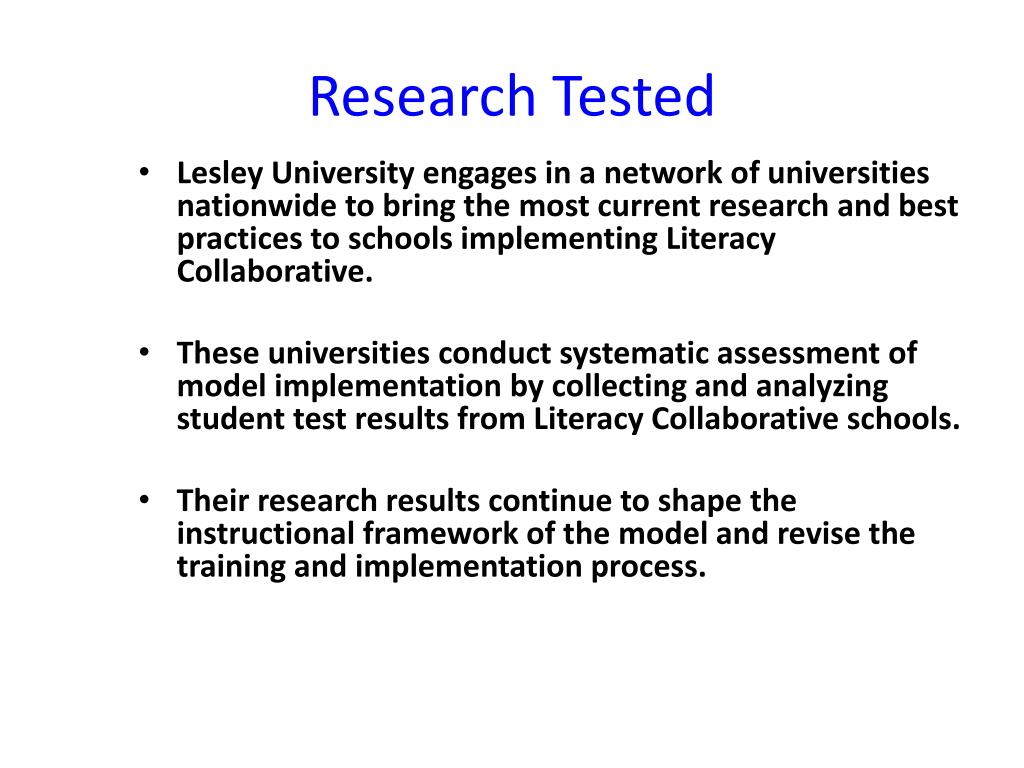 Research Tested

• Lesley University engages in a network of universities nationwide to bring the most current research and best practices to schools implementing Literacy Collaborative.

• These universities conduct systematic assessment of model implementation by collecting and analyzing student test results from Literacy Collaborative schools.

• Their research results continue to shape the instructional framework of the model and revise the training and implementation process.